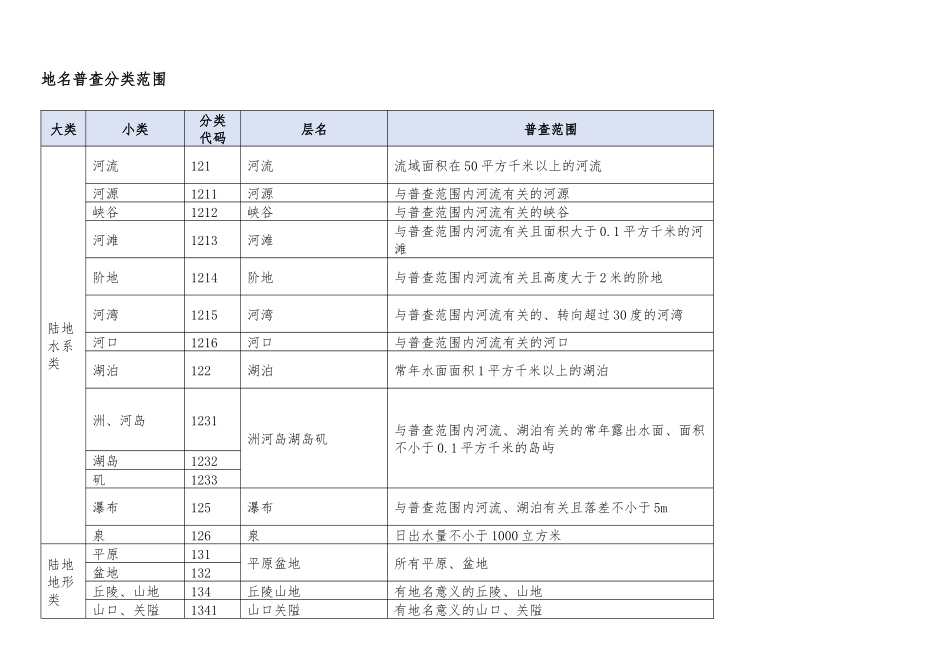 地名普查分类范围

| 大类 | 小类 | 分类代码 | 层名 | 普查范围 |
|---|---|---|---|---|
| 陆地水系类 | 河流 | 121 | 河流 | 流域面积在50平方千米以上的河流 |
| | 河源 | 1211 | 河源 | 与普查范围内河流有关的河源 |
| | 峡谷 | 1212 | 峡谷 | 与普查范围内河流有关的峡谷 |
| | 河滩 | 1213 | 河滩 | 与普查范围内河流有关且面积大于0.1平方千米的河滩 |
| | 阶地 | 1214 | 阶地 | 与普查范围内河流有关且高度大于2米的阶地 |
| | 河湾 | 1215 | 河湾 | 与普查范围内河流有关的、转向超过30度的河湾 |
| | 河口 | 1216 | 河口 | 与普查范围内河流有关的河口 |
| | 湖泊 | 122 | 湖泊 | 常年水面面积1平方千米以上的湖泊 |
| | 洲、河岛 | 1231 | 洲河岛湖岛矶 | 与普查范围内河流、湖泊有关的常年露出水面、面积不小于0.1平方千米的岛屿 |
| | 湖岛 | 1232 | | |
| | 矶 | 1233 | | |
| | 瀑布 | 125 | 瀑布 | 与普查范围内河流、湖泊有关且落差不小于5m |
| | 泉 | 126 | 泉 | 日出水量不小于1000立方米 |
| 陆地地形类 | 平原 | 131 | 平原盆地 | 所有平原、盆地 |
| | 盆地 | 132 | | |
| | 丘陵、山地 | 134 | 丘陵山地 | 有地名意义的丘陵、山地 |
| | 山口、关隘 | 1341 | 山口关隘 | 有地名意义的山口、关隘 |